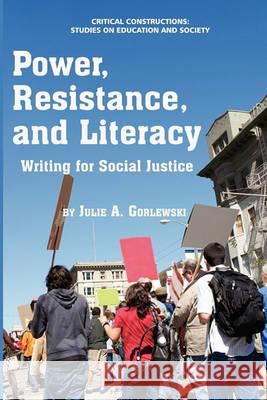 CRITICAL CONSTRUCTIONS:
STUDIES ON EDUCATION AND SOCIETY

Power, Resistance, and Literacy

Writing for Social Justice

BY JULIE A. GORLEWSKI

Kraina Książek